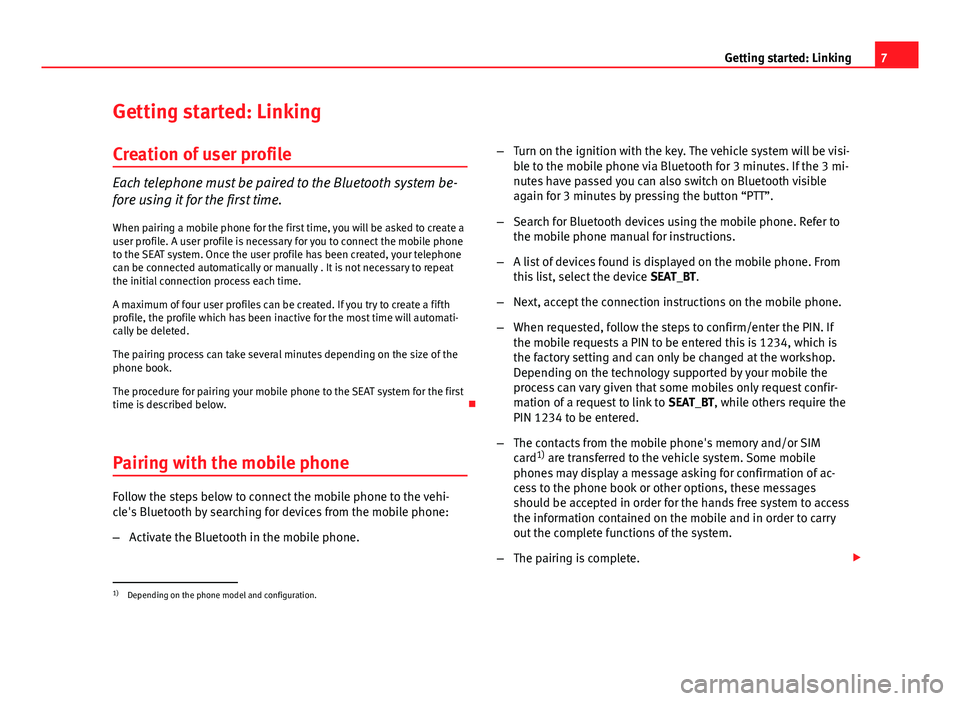 Getting started: Linking 7

Getting started: Linking

Creation of user profile

Each telephone must be paired to the Bluetooth system before using it for the first time.

When pairing a mobile phone for the first time, you will be asked to create a user profile. A user profile is necessary for you to connect the mobile phone to the SEAT system. Once the user profile has been created, your telephone can be connected automatically or manually . It is not necessary to repeat the initial connection process each time.

A maximum of four user profiles can be created. If you try to create a fifth profile, the profile which has been inactive for the most time will automatically be deleted.

The pairing process can take several minutes depending on the size of the phone book.

The procedure for pairing your mobile phone to the SEAT system for the first time is described below.

Pairing with the mobile phone

Follow the steps below to connect the mobile phone to the vehicle's Bluetooth by searching for devices from the mobile phone:

– Activate the Bluetooth in the mobile phone.

– Turn on the ignition with the key. The vehicle system will be visible to the mobile phone via Bluetooth for 3 minutes. If the 3 minutes have passed you can also switch on Bluetooth visible again for 3 minutes by pressing the button “PTT”.

– Search for Bluetooth devices using the mobile phone. Refer to the mobile phone manual for instructions.

– A list of devices found is displayed on the mobile phone. From this list, select the device SEAT_BT.

– Next, accept the connection instructions on the mobile phone.

– When requested, follow the steps to confirm/enter the PIN. If the mobile requests a PIN to be entered this is 1234, which is the factory setting and can only be changed at the workshop. Depending on the technology supported by your mobile the process can vary given that some mobiles only request confirmation of a request to link to SEAT_BT, while others require the PIN 1234 to be entered.

– The contacts from the mobile phone's memory and/or SIM card$^{1)}$ are transferred to the vehicle system. Some mobile phones may display a message asking for confirmation of access to the phone book or other options, these messages should be accepted in order for the hands free system to access the information contained on the mobile and in order to carry out the complete functions of the system.

– The pairing is complete.

$^{1)}$ Depending on the phone model and configuration.

carmanualsonline.info